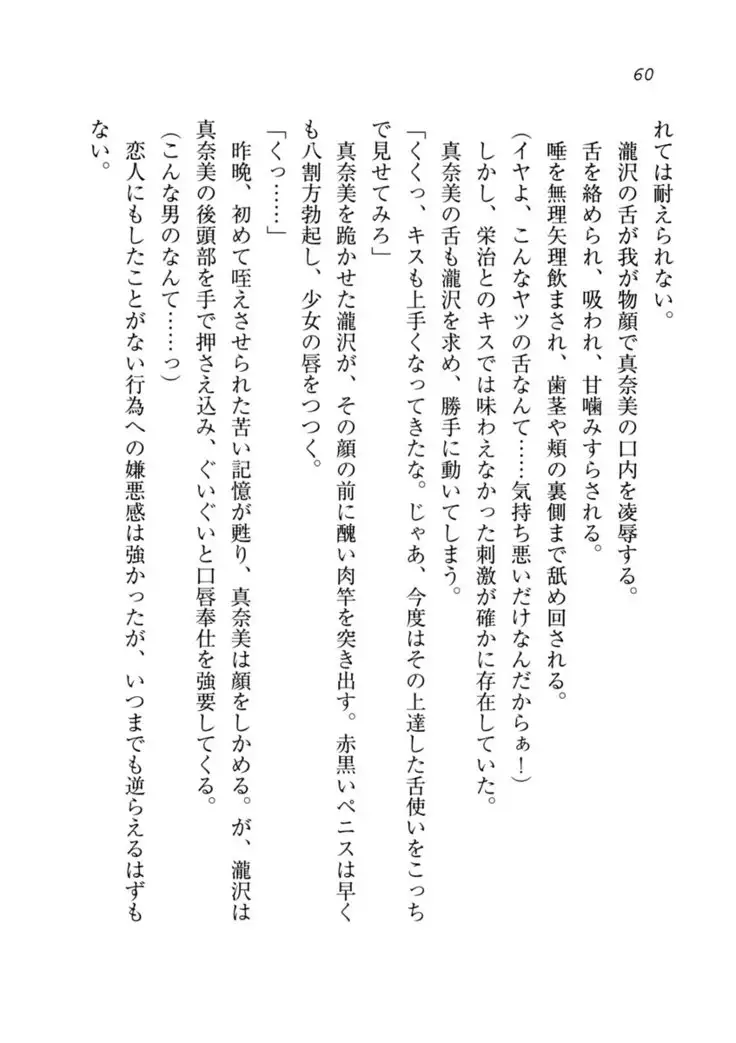 60

れては耐えられない。

瀧沢の舌が我が物顔で真奈美の口内を凌辱する。

舌を絡められ、吸われ、甘噛みすらされる。

唾を無理矢理飲まされ、歯茎や頬の裏側まで舐め回される。

（イヤよ、こんなヤツの舌なんて……気持ち悪いだけなんだからぁ！）

しかし、栄治とのキスでは味わえなかった刺激が確かに存在していた。

真奈美の舌も瀧沢を求め、勝手に動いてしまう。

「くくっ、キスも上手くなってきたな。じゃあ、今度はその上達した舌使いをこっちで見せてみろ」

真奈美を跪かせた瀧沢が、その顔の前に醜い肉竿を突き出す。赤黒いペニスは早くも八割方勃起し、少女の唇をつつく。

「くっ……」

昨晩、初めて咥えさせられた苦い記憶が甦り、真奈美は顔をしかめる。が、瀧沢は真奈美の後頭部を手で押さえ込み、ぐいぐいと口唇奉仕を強要してくる。

（こんな男のなんて……っ）

恋人にもしたことがない行為への嫌悪感は強かったが、いつまでも逆らえるはずもない。